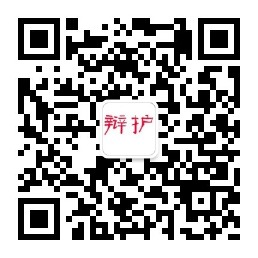 辩护